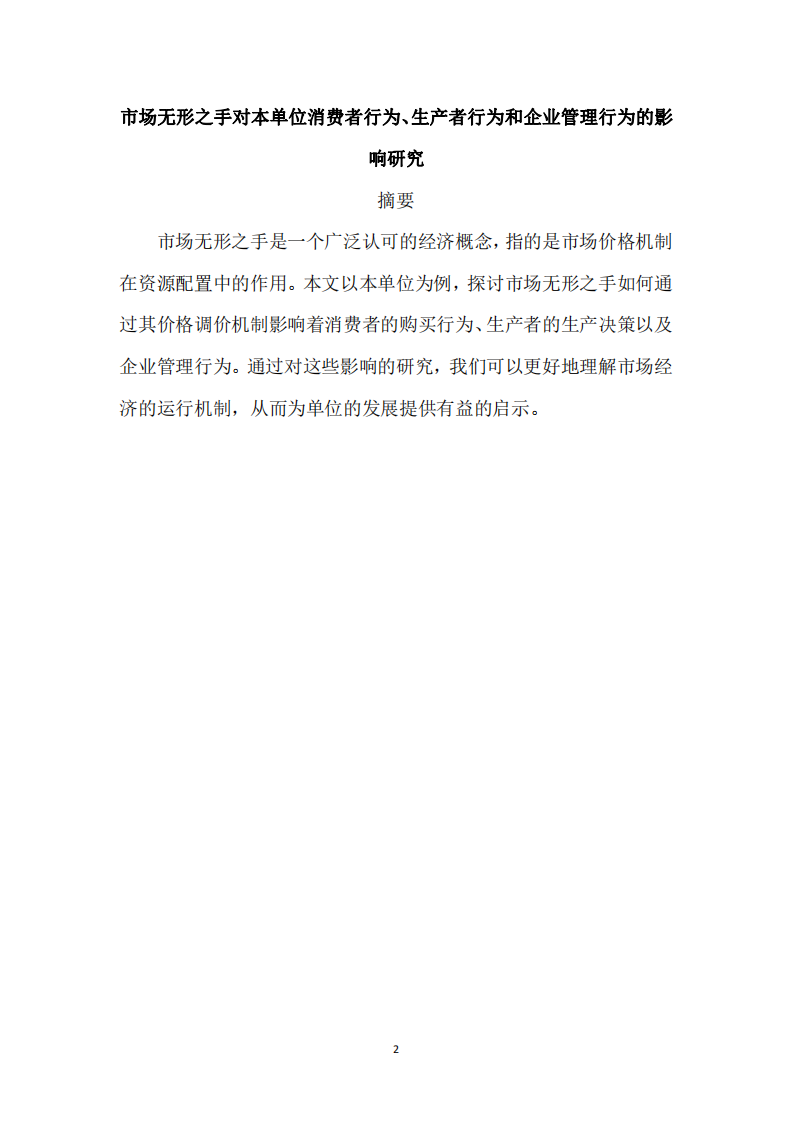 市场无形之手对本单位消费者行为、生产者行为和企业管理行为的影响研究

摘要

市场无形之手是一个广泛认可的经济概念，指的是市场价格机制在资源配置中的作用。本文以本单位为例，探讨市场无形之手如何通过其价格调价机制影响着消费者的购买行为、生产者的生产决策以及企业管理行为。通过对这些影响的研究，我们可以更好地理解市场经济的运行机制，从而为单位的发展提供有益的启示。

2